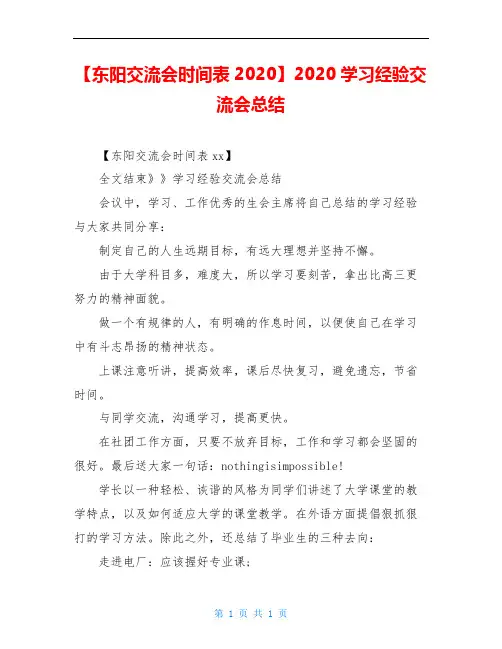 【东阳交流会时间表 2020】2020 学习经验交流会总结

【东阳交流会时间表 xx】

全文结束》》学习经验交流会总结

会议中，学习、工作优秀的生会主席将自己总结的学习经验与大家共同分享：

制定自己的人生远期目标，有远大理想并坚持不懈。

由于大学科目多，难度大，所以学习要刻苦，拿出比高三更努力的精神面貌。

做一个有规律的人，有明确的作息时间，以便使自己在学习中有斗志昂扬的精神状态。

上课注意听讲，提高效率，课后尽快复习，避免遗忘，节省时间。

与同学交流，沟通学习，提高更快。

在社团工作方面，只要不放弃目标，工作和学习都会坚固的很好。最后送大家一句话：nothingisimpossible!

学长以一种轻松、诙谐的风格为同学们讲述了大学课堂的教学特点，以及如何适应大学的课堂教学。在外语方面提倡狠抓狠打的学习方法。除此之外，还总结了毕业生的三种去向：

走进电厂：应该握好专业课；

第 1 页 共 1 页